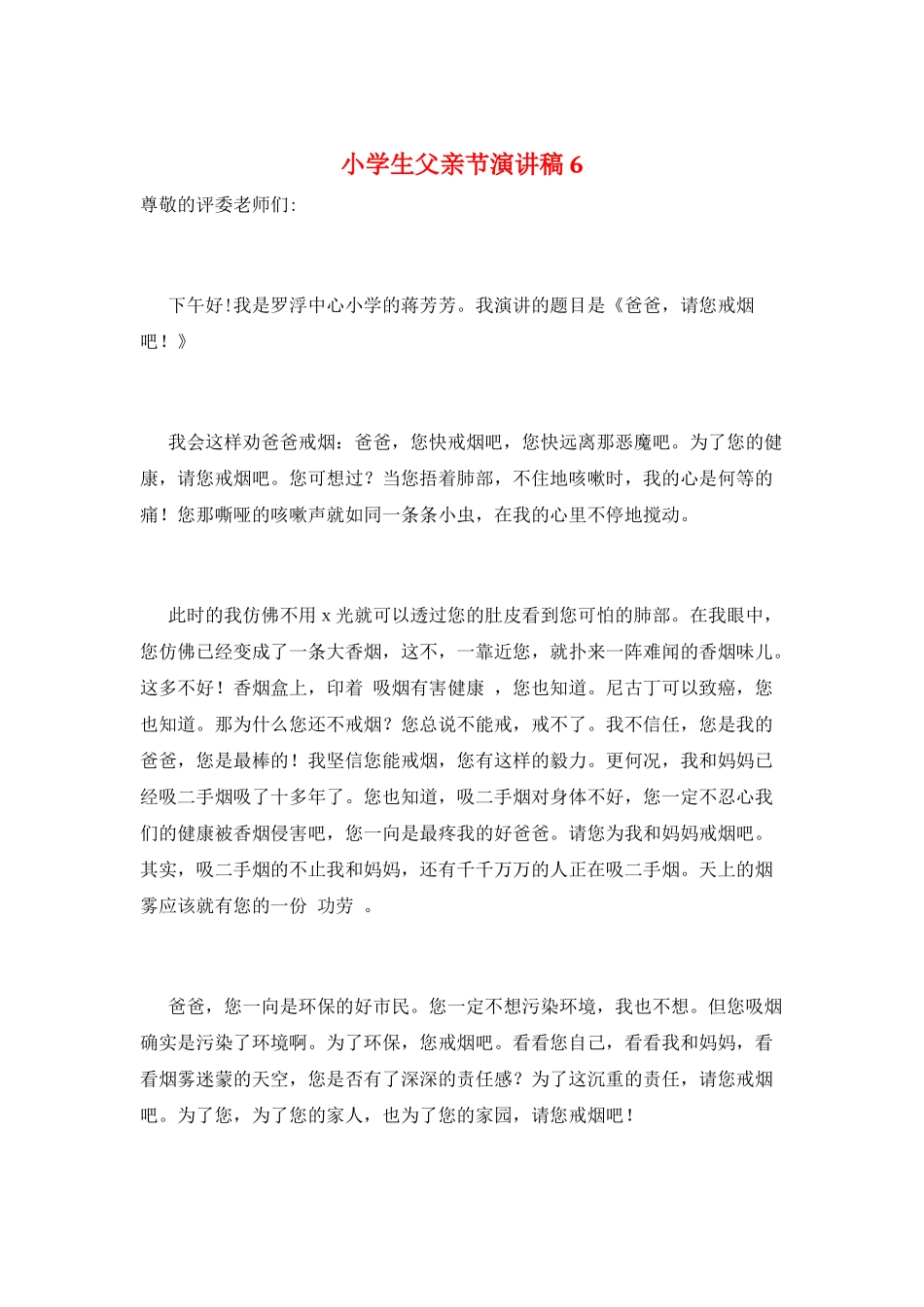 小学生父亲节演讲稿6

尊敬的评委老师们:

下午好!我是罗浮中心小学的蒋芳芳。我演讲的题目是《爸爸，请您戒烟吧！》

我会这样劝爸爸戒烟：爸爸，您快戒烟吧，您快远离那恶魔吧。为了您的健康，请您戒烟吧。您可想过？当您捂着肺部，不住地咳嗽时，我的心是何等的痛！您那嘶哑的咳嗽声就如同一条条小虫，在我的心里不停地搅动。

此时的我仿佛不用x光就可以透过您的肚皮看到您可怕的肺部。在我眼中，您仿佛已经变成了一条大香烟，这不，一靠近您，就扑来一阵难闻的香烟味儿。这多不好！香烟盒上，印着 吸烟有害健康 ，您也知道。尼古丁可以致癌，您也知道。那为什么您还不戒烟？您总说不能戒，戒不了。我不信任，您是我的爸爸，您是最棒的！我坚信您能戒烟，您有这样的毅力。更何况，我和妈妈已经吸二手烟吸了十多年了。您也知道，吸二手烟对身体不好，您一定不忍心我们的健康被香烟侵害吧，您一向是最疼我的好爸爸。请您为我和妈妈戒烟吧。其实，吸二手烟的不止我和妈妈，还有千千万万的人正在吸二手烟。天上的烟雾应该就有您的一份 功劳 。

爸爸，您一向是环保的好市民。您一定不想污染环境，我也不想。但您吸烟确实是污染了环境啊。为了环保，您戒烟吧。看看您自己，看看我和妈妈，看看烟雾迷蒙的天空，您是否有了深深的责任感？为了这沉重的责任，请您戒烟吧。为了您，为了您的家人，也为了您的家园，请您戒烟吧！